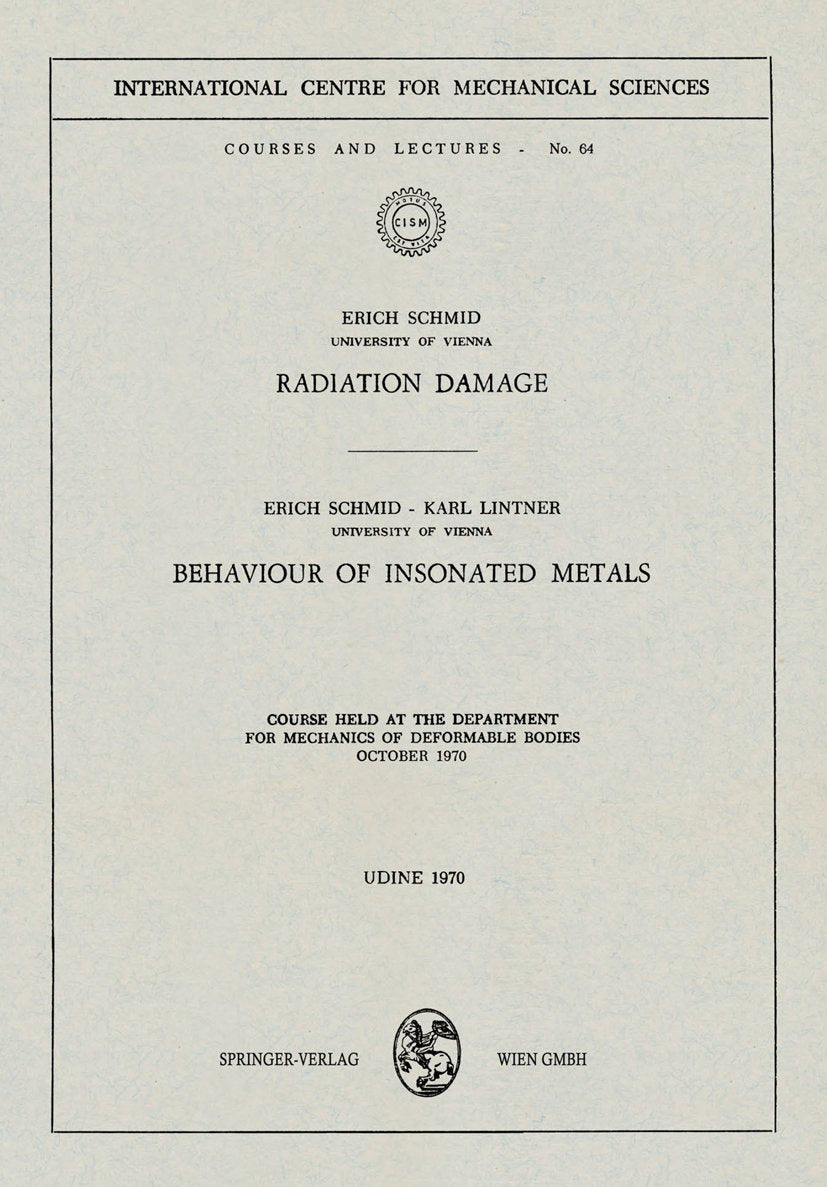 INTERNATIONAL CENTRE FOR MECHANICAL SCIENCES

COURSES AND LECTURES - No. 64

CISM

ERICH SCHMID
UNIVERSITY OF VIENNA

RADIATION DAMAGE

ERICH SCHMID - KARL LINTNER
UNIVERSITY OF VIENNA

BEHAVIOUR OF INSONATED METALS

COURSE HELD AT THE DEPARTMENT
FOR MECHANICS OF DEFORMABLE BODIES
OCTOBER 1970

UDINE 1970

SPRINGER-VERLAG WIEN GMBH